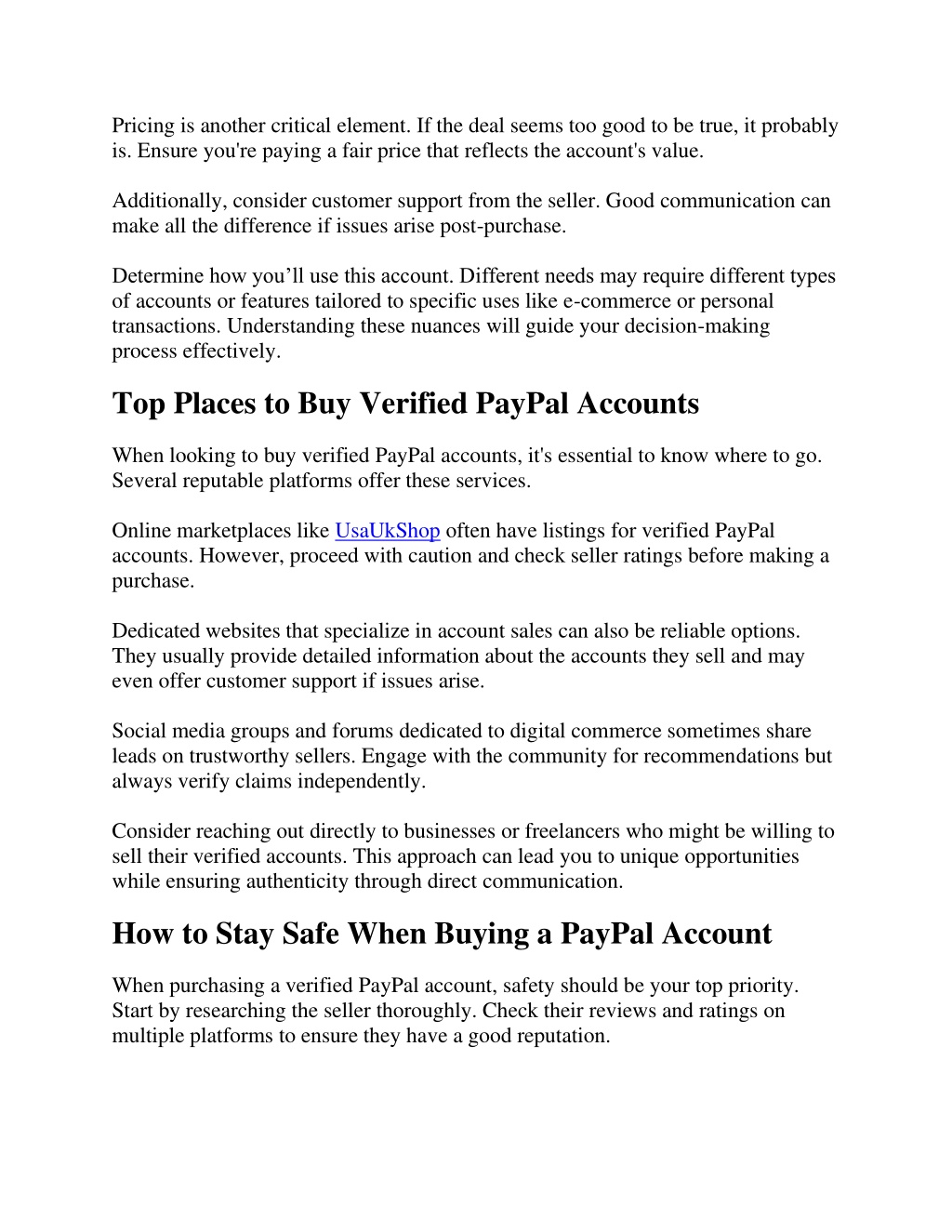 Pricing is another critical element. If the deal seems too good to be true, it probably is. Ensure you're paying a fair price that reflects the account's value.

Additionally, consider customer support from the seller. Good communication can make all the difference if issues arise post-purchase.

Determine how you’ll use this account. Different needs may require different types of accounts or features tailored to specific uses like e-commerce or personal transactions. Understanding these nuances will guide your decision-making process effectively.

Top Places to Buy Verified PayPal Accounts

When looking to buy verified PayPal accounts, it's essential to know where to go. Several reputable platforms offer these services.

Online marketplaces like UsaUkShop often have listings for verified PayPal accounts. However, proceed with caution and check seller ratings before making a purchase.

Dedicated websites that specialize in account sales can also be reliable options. They usually provide detailed information about the accounts they sell and may even offer customer support if issues arise.

Social media groups and forums dedicated to digital commerce sometimes share leads on trustworthy sellers. Engage with the community for recommendations but always verify claims independently.

Consider reaching out directly to businesses or freelancers who might be willing to sell their verified accounts. This approach can lead you to unique opportunities while ensuring authenticity through direct communication.

How to Stay Safe When Buying a PayPal Account

When purchasing a verified PayPal account, safety should be your top priority. Start by researching the seller thoroughly. Check their reviews and ratings on multiple platforms to ensure they have a good reputation.